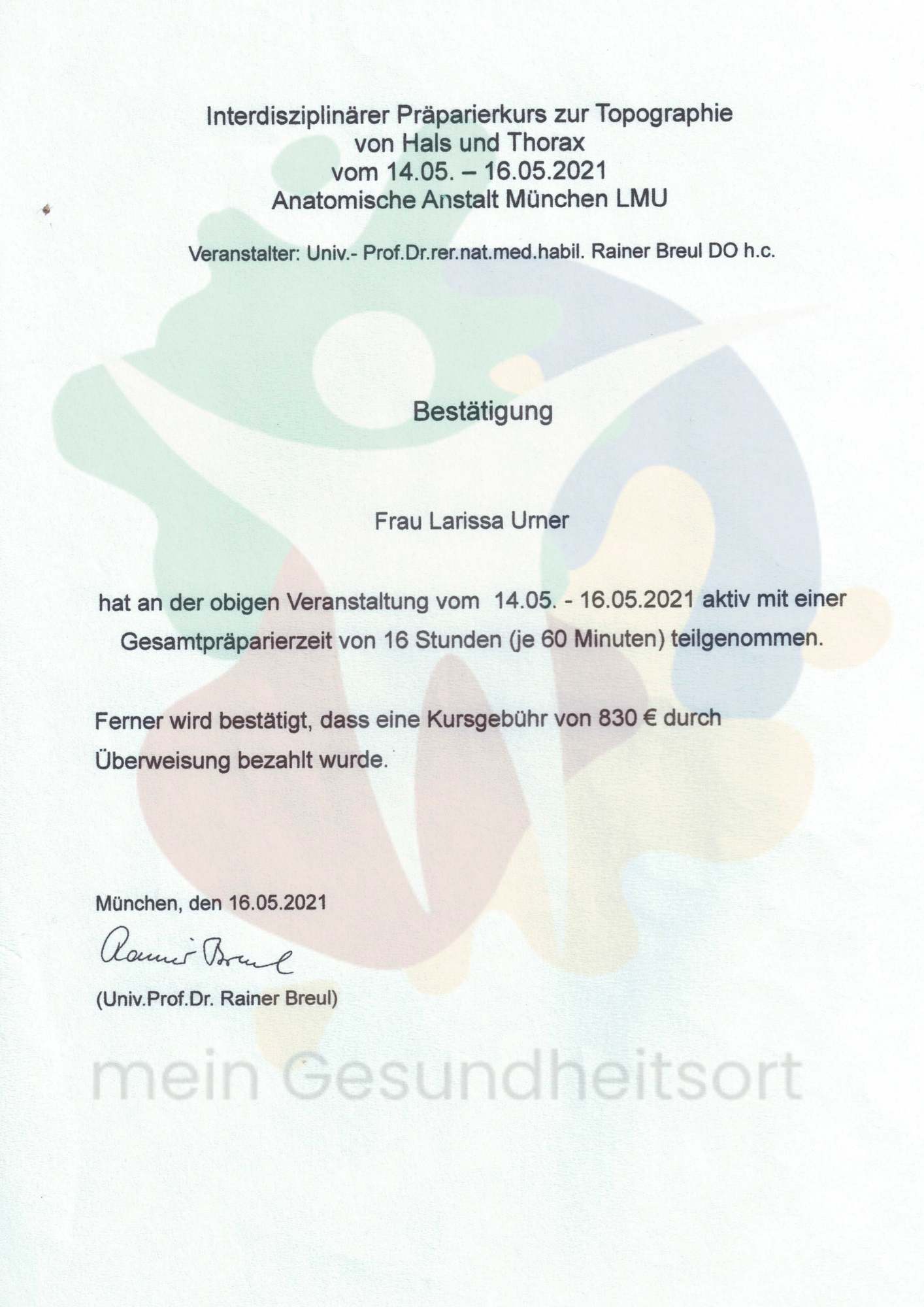 Interdisziplinärer Präparierkurs zur Topographie von Hals und Thorax vom 14.05. – 16.05.2021 Anatomische Anstalt München LMU

Veranstalter: Univ.- Prof.Dr.rer.nat.med.habil. Rainer Breul DO h.c.

Bestätigung

Frau Larissa Urner

hat an der obigen Veranstaltung vom 14.05. - 16.05.2021 aktiv mit einer Gesamtpräparierzeit von 16 Stunden (je 60 Minuten) teilgenommen.

Ferner wird bestätigt, dass eine Kursgebühr von 830 € durch Überweisung bezahlt wurde.

München, den 16.05.2021

Rainer Breul

(Univ.Prof.Dr. Rainer Breul)

mein Gesundheitsort